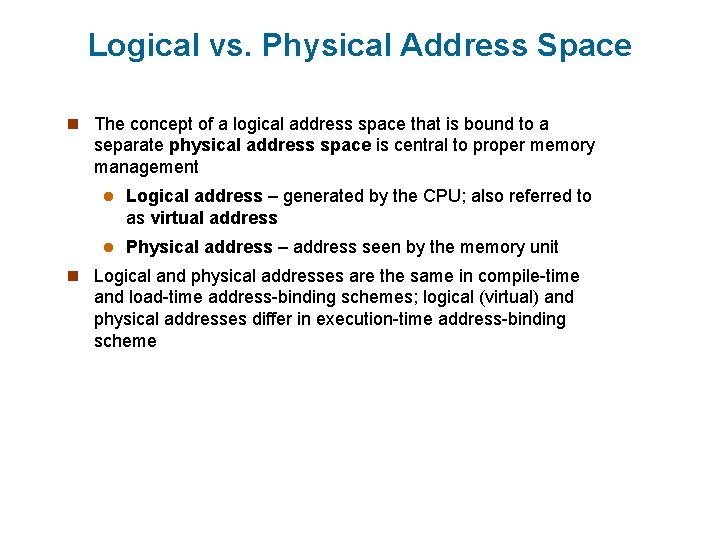 Logical vs. Physical Address Space

The concept of a logical address space that is bound to a separate physical address space is central to proper memory management

Logical address – generated by the CPU; also referred to as virtual address

Physical address – address seen by the memory unit

Logical and physical addresses are the same in compile-time and load-time address-binding schemes; logical (virtual) and physical addresses differ in execution-time address-binding scheme